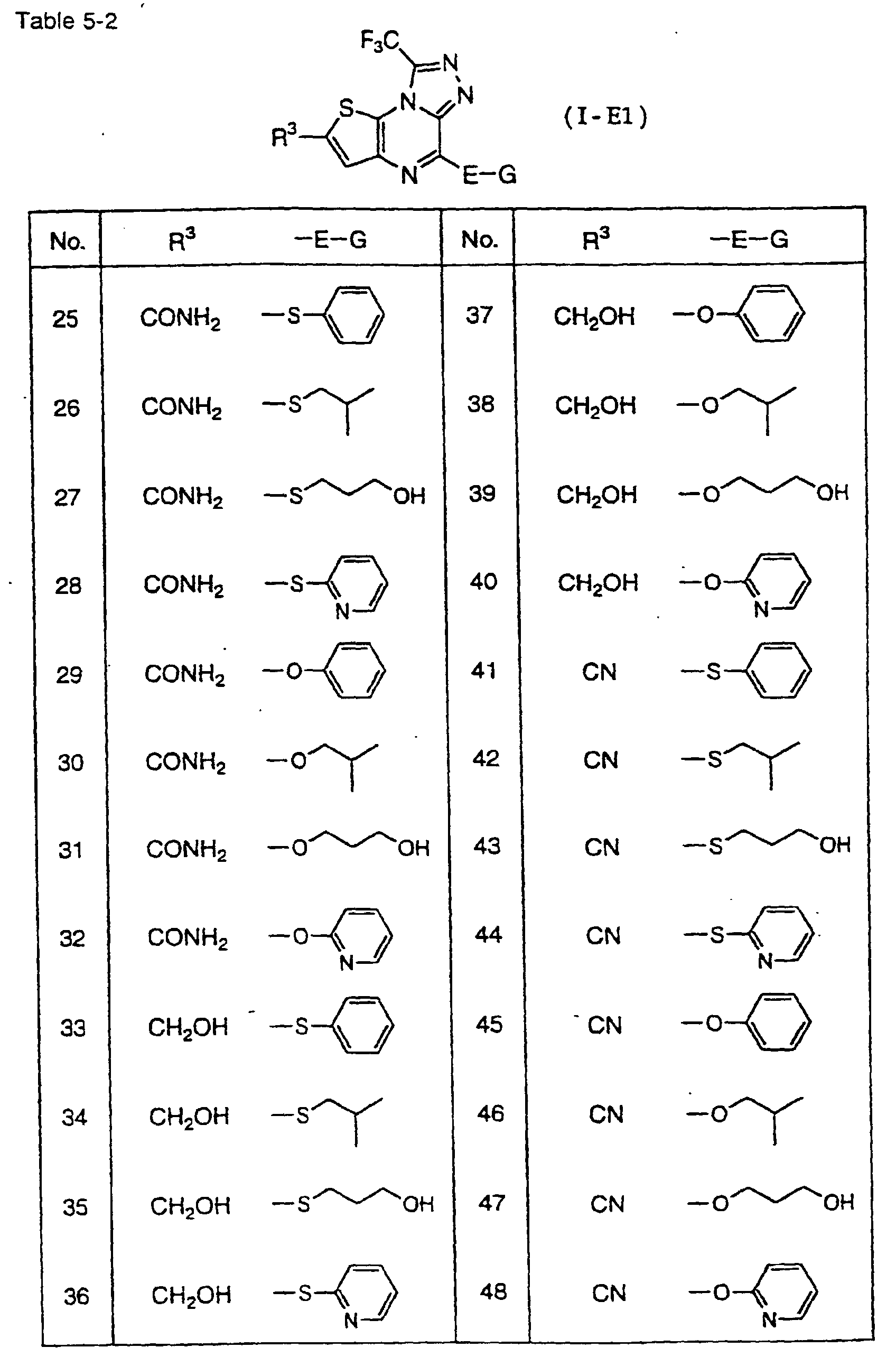 Table 5-2

$F_3C$ N N S N $R^3$ N E—G

(I-E1)

| No. | $R^3$ | —E—G | No. | $R^3$ | —E—G |
|---|---|---|---|---|---|
| 25 | $CONH_2$ | —S— | 37 | $CH_2OH$ | —O— |
| 26 | $CONH_2$ | —S | 38 | $CH_2OH$ | —O |
| 27 | $CONH_2$ | —S OH | 39 | $CH_2OH$ | —O OH |
| 28 | $CONH_2$ | —S— N | 40 | $CH_2OH$ | —O— N |
| 29 | $CONH_2$ | —O— | 41 | CN | —S— |
| 30 | $CONH_2$ | —O | 42 | CN | —S |
| 31 | $CONH_2$ | —O OH | 43 | CN | —S OH |
| 32 | $CONH_2$ | —O— N | 44 | CN | —S— N |
| 33 | $CH_2OH$ | —S— | 45 | CN | —O— |
| 34 | $CH_2OH$ | —S | 46 | CN | —O |
| 35 | $CH_2OH$ | —S OH | 47 | CN | —O OH |
| 36 | $CH_2OH$ | —S— N | 48 | CN | —O— N |